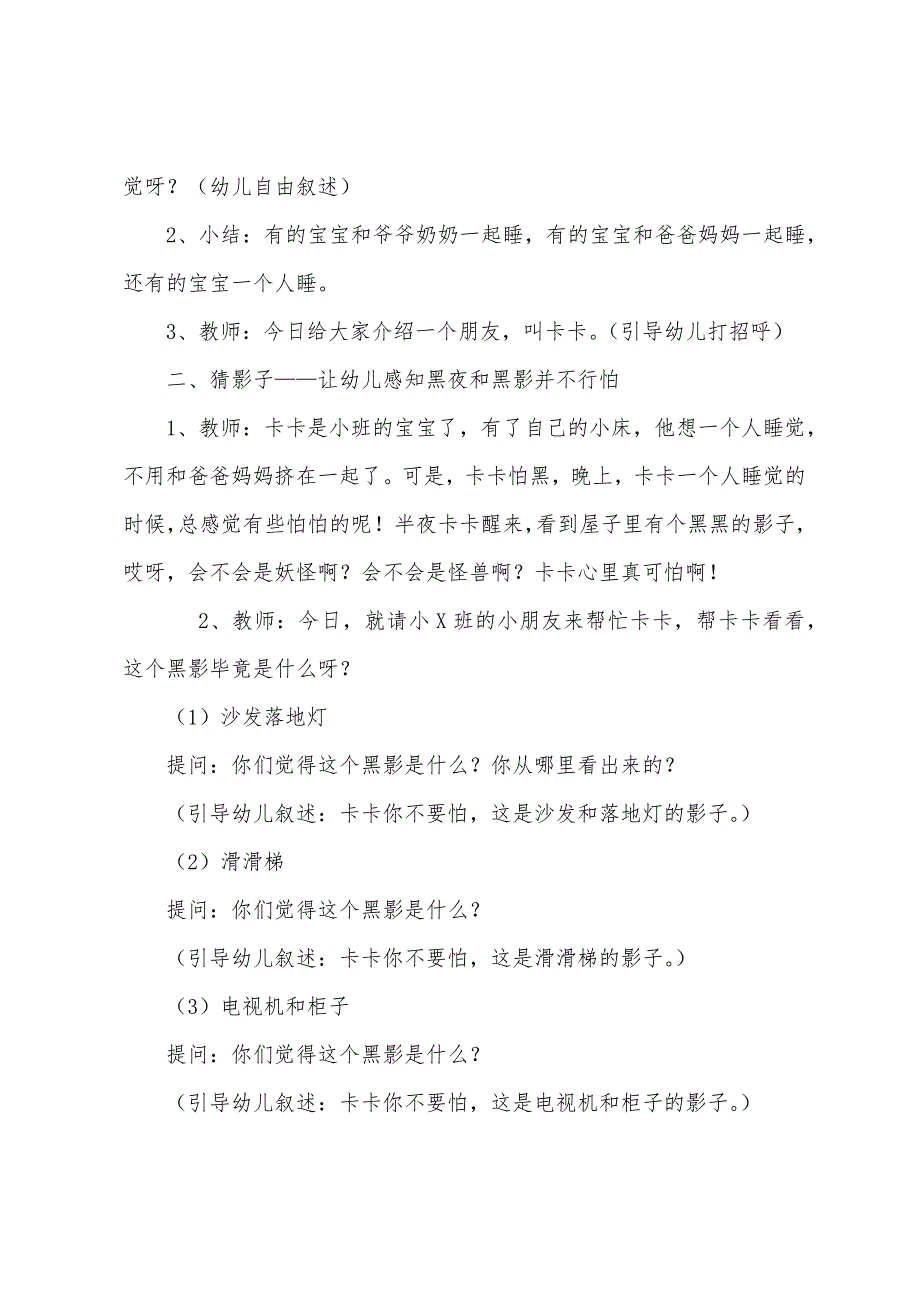 觉呀？（幼儿自由叙述）

2、小结：有的宝宝和爷爷奶奶一起睡，有的宝宝和爸爸妈妈一起睡，还有的宝宝一个人睡。

3、教师：今日给大家介绍一个朋友，叫卡卡。（引导幼儿打招呼）

二、猜影子——让幼儿感知黑夜和黑影并不行怕

1、教师：卡卡是小班的宝宝了，有了自己的小床，他想一个人睡觉，不用和爸爸妈妈挤在一起了。可是，卡卡怕黑，晚上，卡卡一个人睡觉的时候，总感觉有些怕怕的呢！半夜卡卡醒来，看到屋子里有个黑黑的影子，哎呀，会不会是妖怪啊？会不会是怪兽啊？卡卡心里真可怕啊！

2、教师：今日，就请小X班的小朋友来帮忙卡卡，帮卡卡看看，这个黑影毕竟是什么呀？

（1）沙发落地灯

提问：你们觉得这个黑影是什么？你从哪里看出来的？

（引导幼儿叙述：卡卡你不要怕，这是沙发和落地灯的影子。）

（2）滑滑梯

提问：你们觉得这个黑影是什么？

（引导幼儿叙述：卡卡你不要怕，这是滑滑梯的影子。）

（3）电视机和柜子

提问：你们觉得这个黑影是什么？

（引导幼儿叙述：卡卡你不要怕，这是电视机和柜子的影子。）